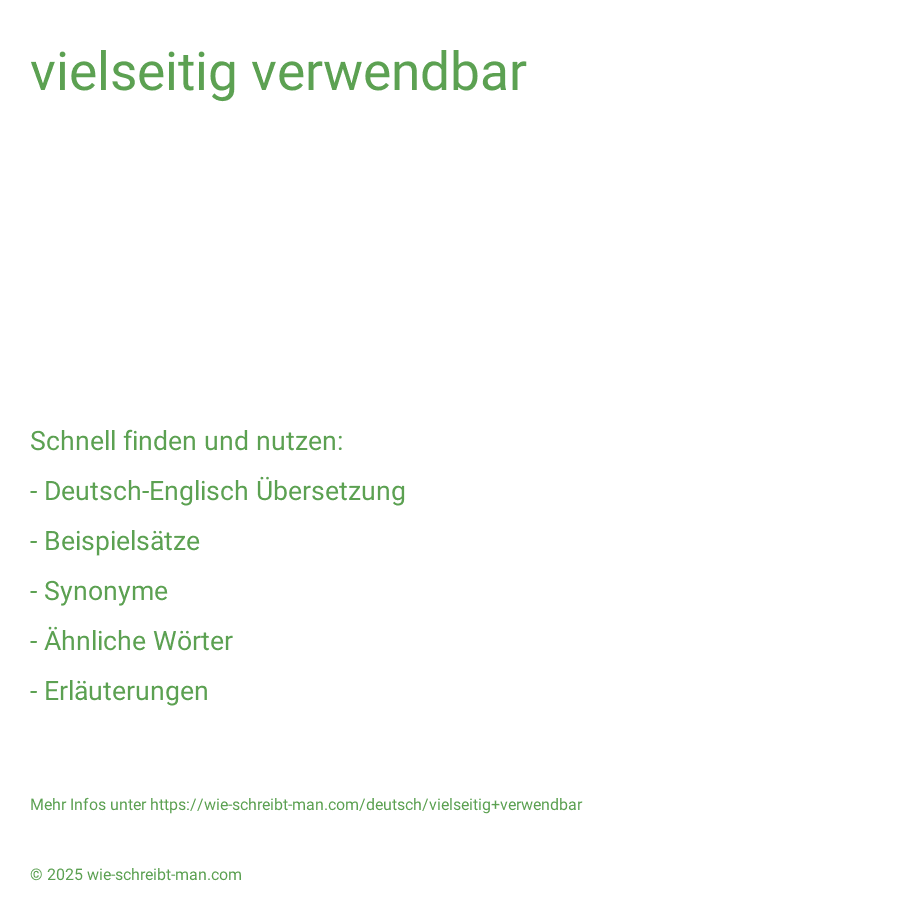 vielseitig verwendbar

Schnell finden und nutzen:

- Deutsch-Englisch Übersetzung

- Beispielsätze

- Synonyme

- Ähnliche Wörter

- Erläuterungen

Mehr Infos unter https://wie-schreibt-man.com/deutsch/vielseitig+verwendbar

© 2025 wie-schreibt-man.com